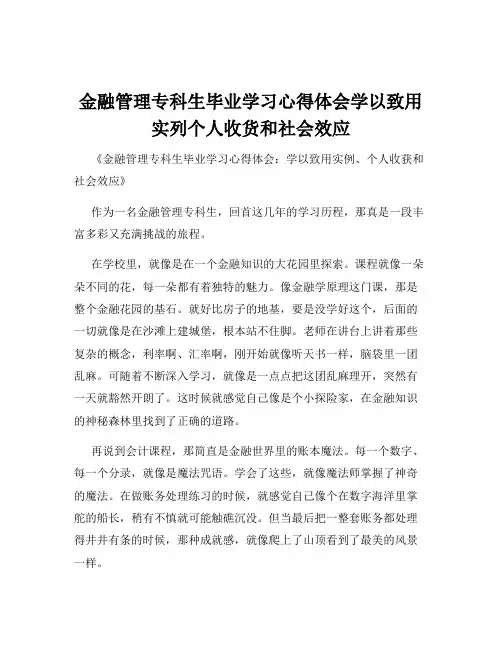 金融管理专科生毕业学习心得体会学以致用实列个人收货和社会效应

《金融管理专科生毕业学习心得体会：学以致用实例、个人收获和社会效应》

作为一名金融管理专科生，回首这几年的学习历程，那真是一段丰富多彩又充满挑战的旅程。

在学校里，就像是在一个金融知识的大花园里探索。课程就像一朵朵不同的花，每一朵都有着独特的魅力。像金融学原理这门课，那是整个金融花园的基石。就好比房子的地基，要是没学好这个，后面的一切就像是在沙滩上建城堡，根本站不住脚。老师在讲台上讲着那些复杂的概念，利率啊、汇率啊，刚开始就像听天书一样，脑袋里一团乱麻。可随着不断深入学习，就像是一点点把这团乱麻理开，突然有一天就豁然开朗了。这时候就感觉自己像是个小探险家，在金融知识的神秘森林里找到了正确的道路。

再说到会计课程，那简直是金融世界里的账本魔法。每一个数字、每一个分录，就像是魔法咒语。学会了这些，就像魔法师掌握了神奇的魔法。在做账务处理练习的时候，就感觉自己像个在数字海洋里掌舵的船长，稍有不慎就可能触礁沉没。但当最后把一整套账务都处理得井井有条的时候，那种成就感，就像爬上了山顶看到了最美的风景一样。